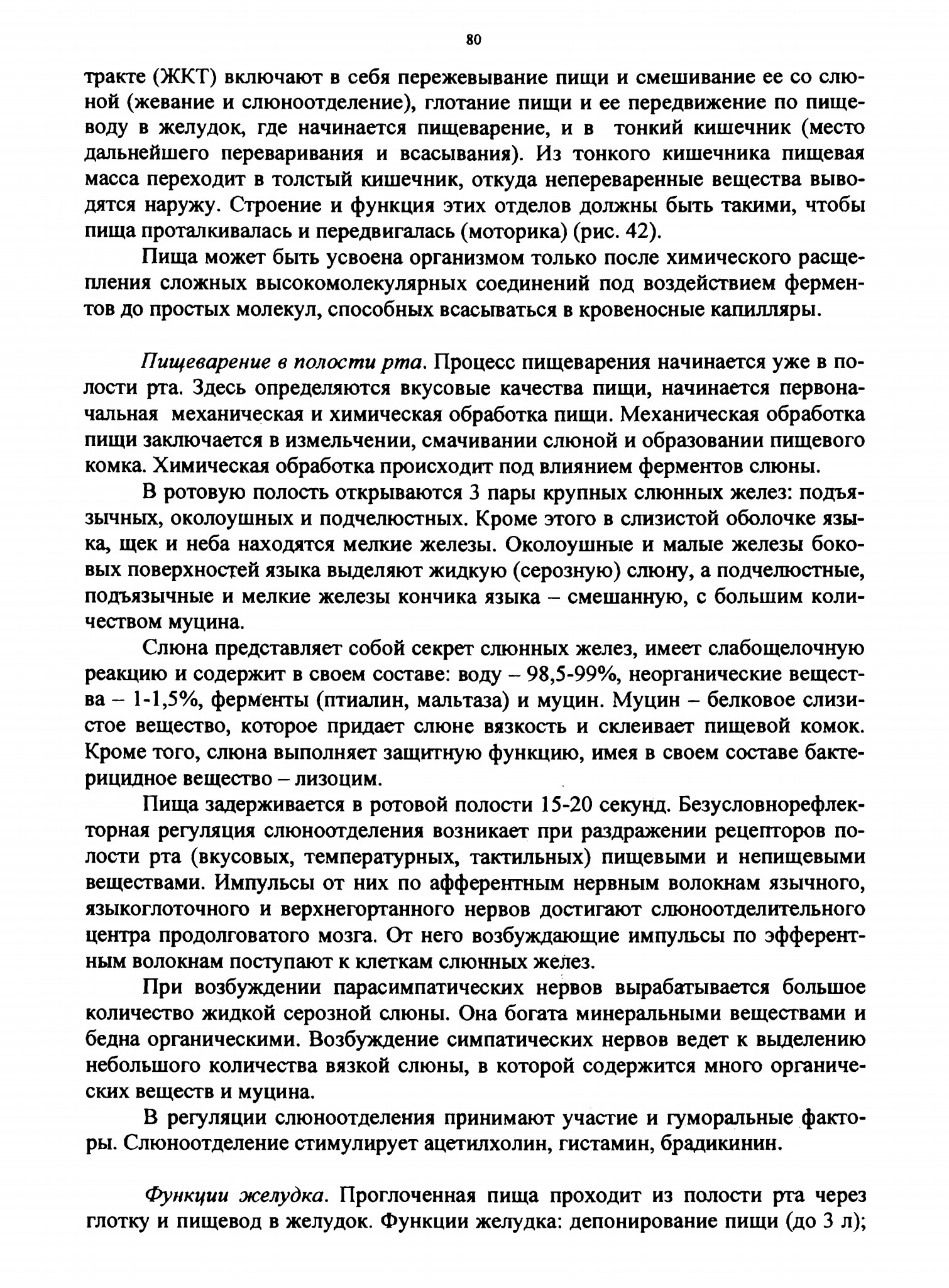 80

тракте (ЖКТ) включают в себя пережевывание пищи и смешивание ее со слюной (жевание и слюноотделение), глотание пищи и ее передвижение по пищеводу в желудок, где начинается пищеварение, и в тонкий кишечник (место дальнейшего переваривания и всасывания). Из тонкого кишечника пищевая масса переходит в толстый кишечник, откуда непереваренные вещества выводятся наружу. Строение и функция этих отделов должны быть такими, чтобы пища проталкивалась и передвигалась (моторика) (рис. 42).

Пища может быть усвоена организмом только после химического расщепления сложных высокомолекулярных соединений под воздействием ферментов до простых молекул, способных всасываться в кровеносные капилляры.

Пищеварение в полости рта. Процесс пищеварения начинается уже в полости рта. Здесь определяются вкусовые качества пищи, начинается первоначальная механическая и химическая обработка пищи. Механическая обработка пищи заключается в измельчении, смачивании слюной и образовании пищевого комка. Химическая обработка происходит под влиянием ферментов слюны.

В ротовую полость открываются 3 пары крупных слюнных желез: подъязычных, околоушных и подчелюстных. Кроме этого в слизистой оболочке языка, щек и неба находятся мелкие железы. Околоушные и малые железы боковых поверхностей языка выделяют жидкую (серозную) слюну, а подчелюстные, подъязычные и мелкие железы кончика языка – смешанную, с большим количеством муцина.

Слюна представляет собой секрет слюнных желез, имеет слабощелочную реакцию и содержит в своем составе: воду – 98,5-99%, неорганические вещества – 1-1,5%, ферменты (птиалин, мальтаза) и муцин. Муцин – белковое слизистое вещество, которое придает слюне вязкость и склеивает пищевой комок. Кроме того, слюна выполняет защитную функцию, имея в своем составе бактерицидное вещество – лизоцим.

Пища задерживается в ротовой полости 15-20 секунд. Безусловнорефлекторная регуляция слюноотделения возникает при раздражении рецепторов полости рта (вкусовых, температурных, тактильных) пищевыми и непищевыми веществами. Импульсы от них по афферентным нервным волокнам язычного, языкоглоточного и верхнегортанного нервов достигают слюноотделительного центра продолговатого мозга. От него возбуждающие импульсы по эфферентным волокнам поступают к клеткам слюнных желез.

При возбуждении парасимпатических нервов вырабатывается большое количество жидкой серозной слюны. Она богата минеральными веществами и бедна органическими. Возбуждение симпатических нервов ведет к выделению небольшого количества вязкой слюны, в которой содержится много органических веществ и муцина.

В регуляции слюноотделения принимают участие и гуморальные факторы. Слюноотделение стимулирует ацетилхолин, гистамин, брадикинин.

Функции желудка. Проглоченная пища проходит из полости рта через глотку и пищевод в желудок. Функции желудка: депонирование пищи (до 3 л);